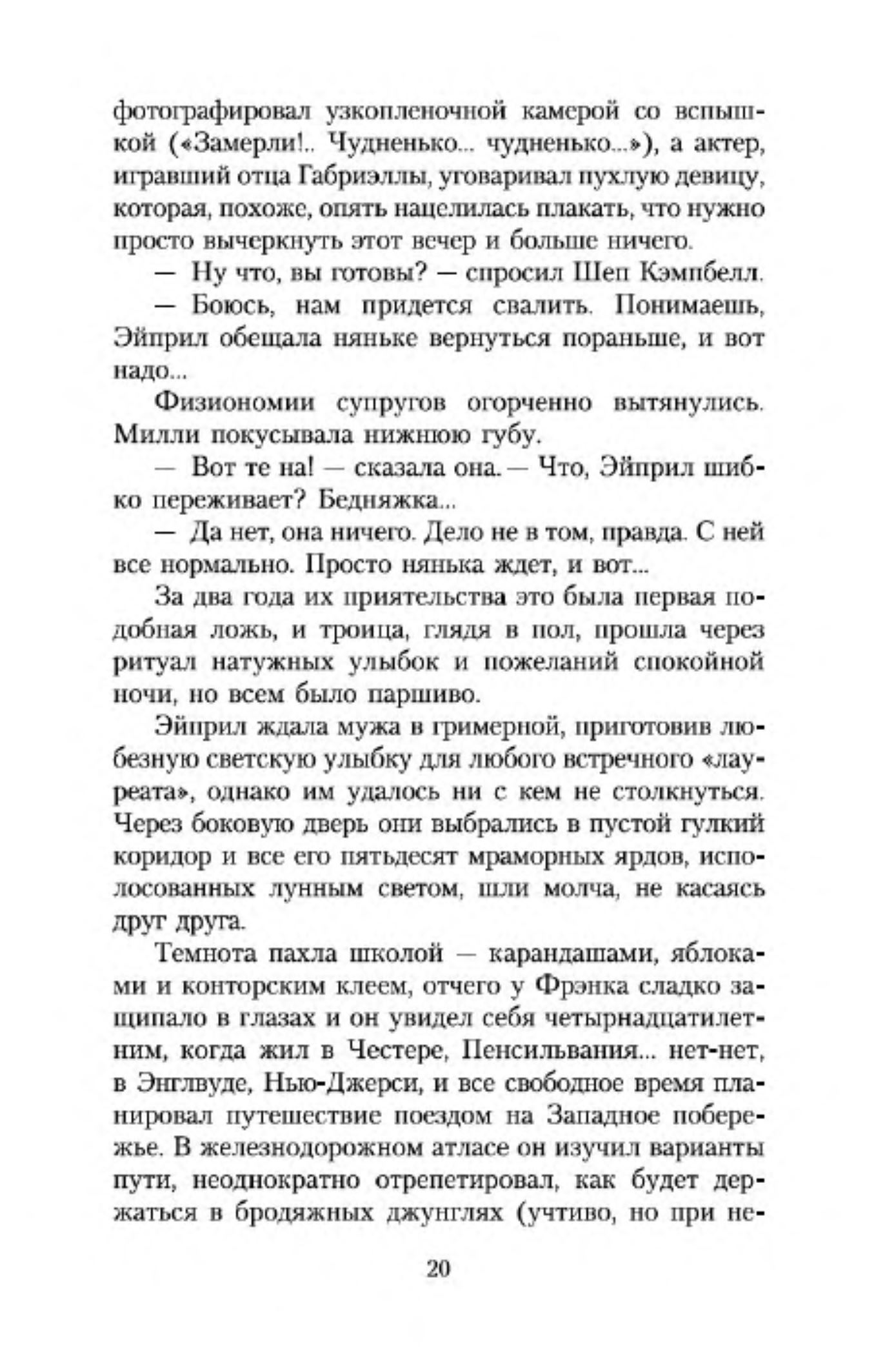 фотографировал узкопленочной камерой со вспышкой («Замерли!.. Чудненько... чудненько...»), а актер, игравший отца Габриэллы, уговаривал пухлую девицу, которая, похоже, опять нацелилась плакать, что нужно просто вычеркнуть этот вечер и больше ничего.

— Ну что, вы готовы? — спросил Шеп Кэмпбелл.

— Боюсь, нам придется свалить. Понимаешь, Эйприл обещала няньке вернуться пораньше, и вот надо...

Физиономии супругов огорченно вытянулись. Милли покусывала нижнюю губу.

— Вот те на! — сказала она. — Что, Эйприл шибко переживает? Бедняжка...

— Да нет, она ничего. Дело не в том, правда. С ней все нормально. Просто нянька ждет, и вот...

За два года их приятельства это была первая подобная ложь, и троица, глядя в пол, прошла через ритуал натужных улыбок и пожеланий спокойной ночи, но всем было паршиво.

Эйприл ждала мужа в гримерной, приготовив любезную светскую улыбку для любого встречного «лауреата», однако им удалось ни с кем не столкнуться. Через боковую дверь они выбрались в пустой гулкий коридор и все его пятьдесят мраморных ярдов, исполосованных лунным светом, шли молча, не касаясь друг друга.

Темнота пахла школой — карандашами, яблоками и конторским клеем, отчего у Фрэнка сладко защипало в глазах и он увидел себя четырнадцатилетним, когда жил в Честере, Пенсильвания... нет-нет, в Энглвуде, Нью-Джерси, и все свободное время планировал путешествие поездом на Западное побережье. В железнодорожном атласе он изучил варианты пути, неоднократно отрепетировал, как будет держаться в бродяжных джунглях (учтиво, но при не-

20